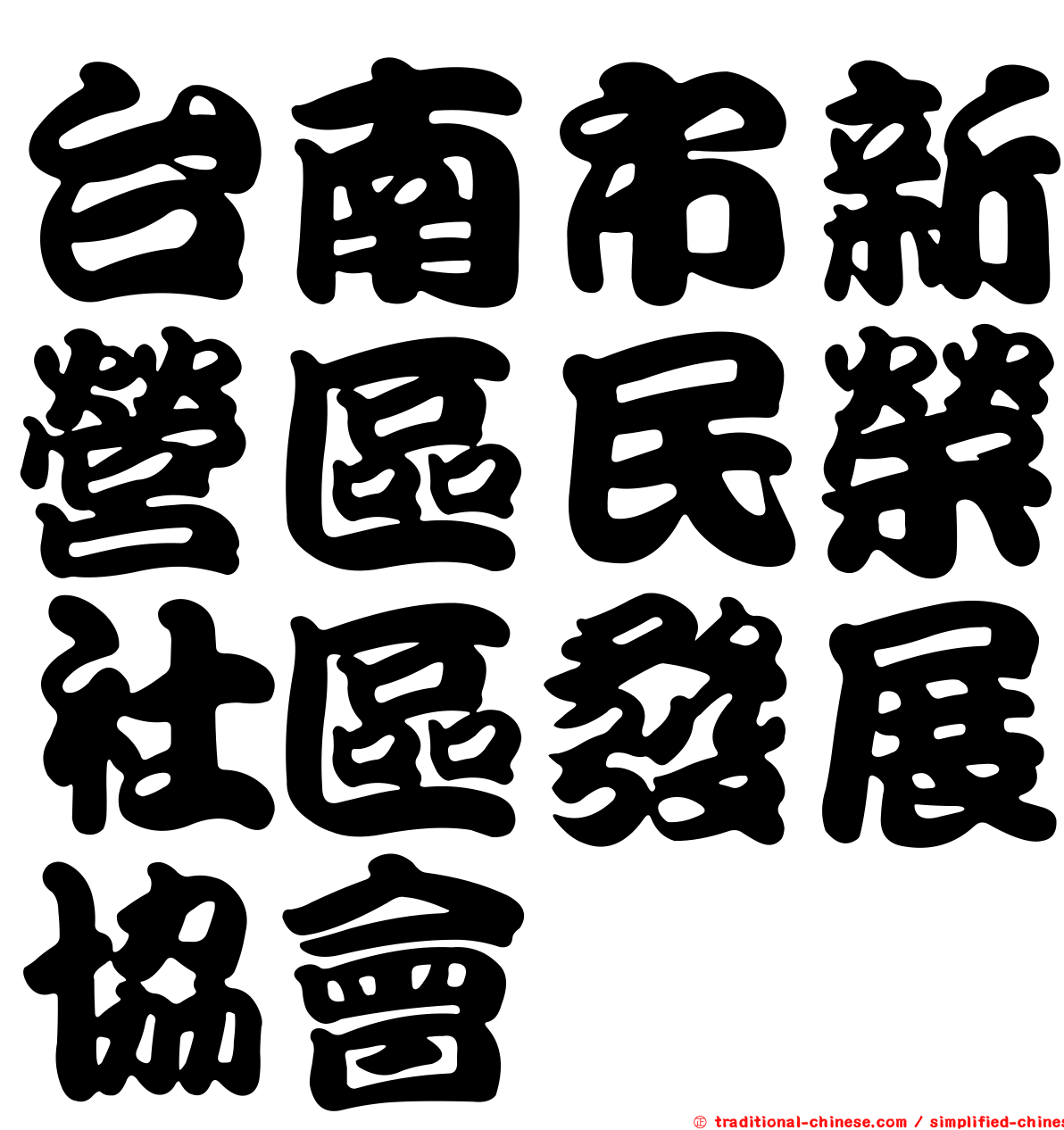 台南市新營區民榮社區發展協會

© traditional-chinese.com / simplified-chines